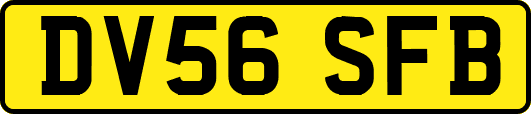 DV56 SFB